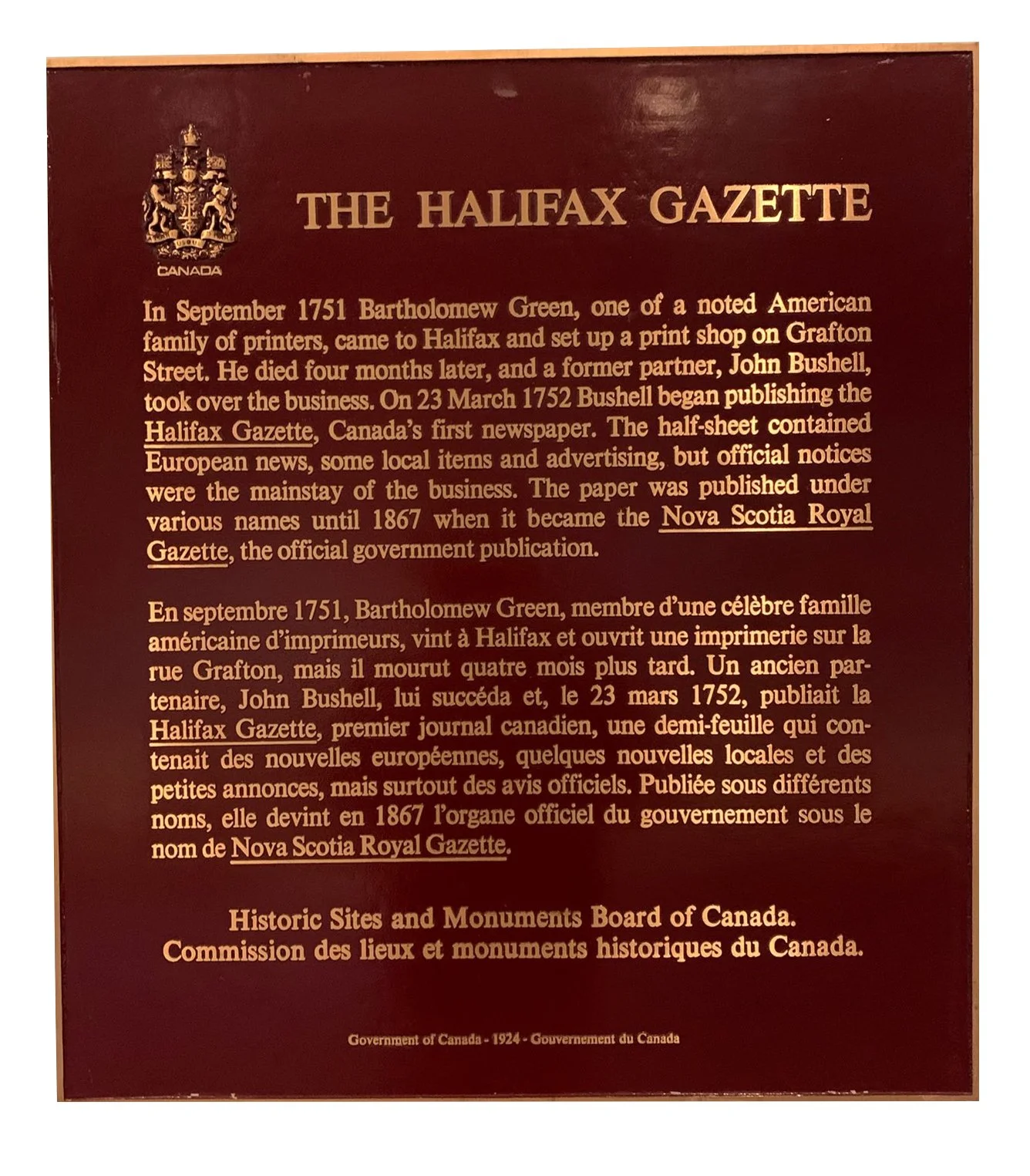 CANADA

THE HALIFAX GAZETTE

In September 1751 Bartholomew Green, one of a noted American family of printers, came to Halifax and set up a print shop on Grafton Street. He died four months later, and a former partner, John Bushell, took over the business. On 23 March 1752 Bushell began publishing the Halifax Gazette, Canada's first newspaper. The half-sheet contained European news, some local items and advertising, but official notices were the mainstay of the business. The paper was published under various names until 1867 when it became the Nova Scotia Royal Gazette, the official government publication.

En septembre 1751, Bartholomew Green, membre d'une célèbre famille américaine d'imprimeurs, vint à Halifax et ouvrit une imprimerie sur la rue Grafton, mais il mourut quatre mois plus tard. Un ancien partenaire, John Bushell, lui succéda et, le 23 mars 1752, publiait la Halifax Gazette, premier journal canadien, une demi-feuille qui contenait des nouvelles européennes, quelques nouvelles locales et des petites annonces, mais surtout des avis officiels. Publiée sous différents noms, elle devint en 1867 l'organe officiel du gouvernement sous le nom de Nova Scotia Royal Gazette.

Historic Sites and Monuments Board of Canada.
Commission des lieux et monuments historiques du Canada.

Government of Canada - 1924 - Gouvernement du Canada